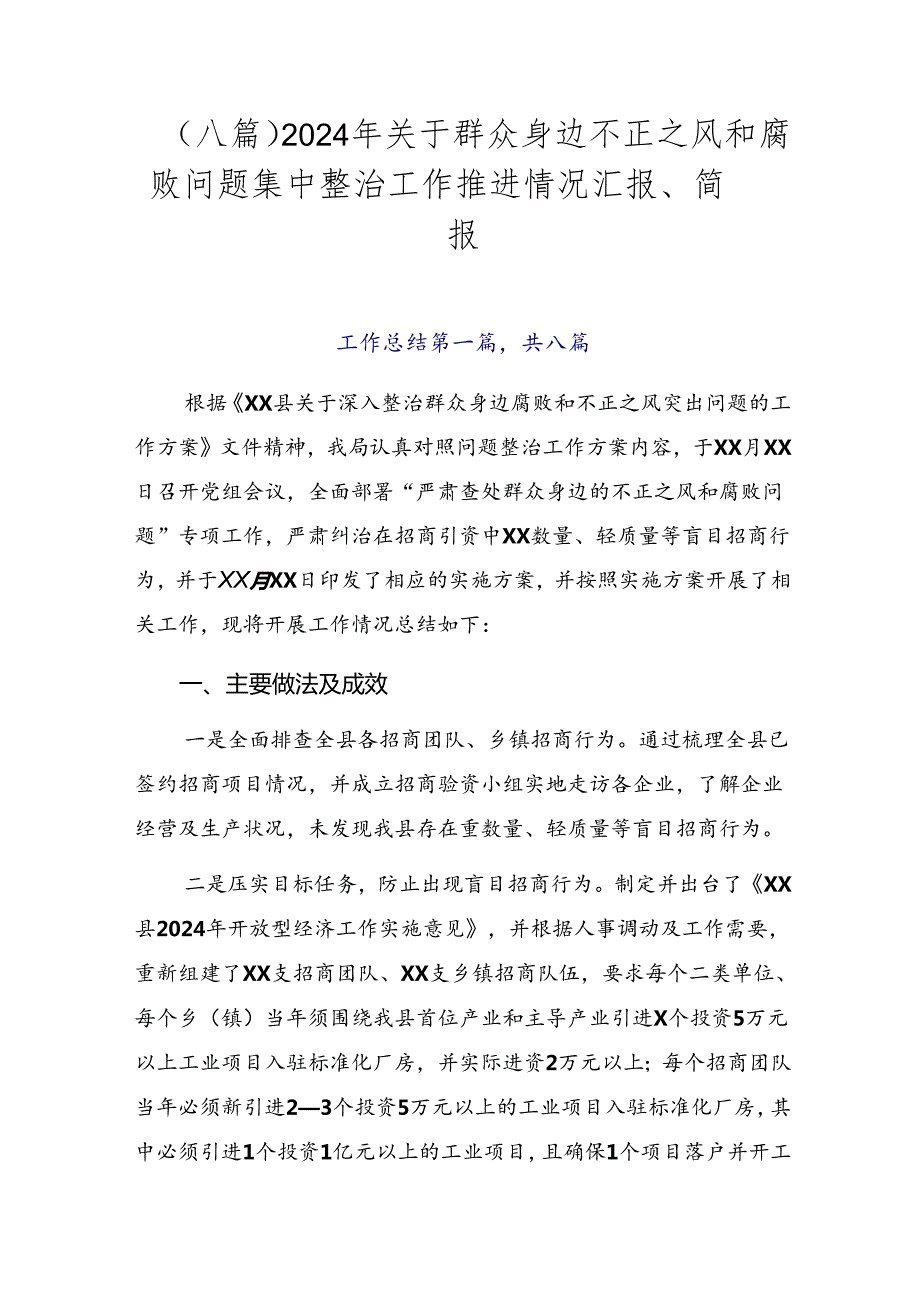 （八篇）2024年关于群众身边不正之风和腐败问题集中整治工作推进情况汇报、简报

工作总结第一篇，共八篇

根据《XX县关于深入整治群众身边腐败和不正之风突出问题的工作方案》文件精神，我局认真对照问题整治工作方案内容，于XX月XX日召开党组会议，全面部署“严肃查处群众身边的不正之风和腐败问题”专项工作，严肃纠治在招商引资中XX数量、轻质量等盲目招商行为，并于XX月XX日印发了相应的实施方案，并按照实施方案开展了相关工作，现将开展工作情况总结如下：

一、主要做法及成效

一是全面排查全县各招商团队、乡镇招商行为。通过梳理全县已签约招商项目情况，并成立招商验资小组实地走访各企业，了解企业经营及生产状况，未发现我县存在重数量、轻质量等盲目招商行为。

二是压实目标任务，防止出现盲目招商行为。制定并出台了《XX县2024年开放型经济工作实施意见》，并根据人事调动及工作需要，重新组建了XX支招商团队、XX支乡镇招商队伍，要求每个二类单位、每个乡（镇）当年须围绕我县首位产业和主导产业引进X个投资5万元以上工业项目入驻标准化厂房，并实际进资2万元以上；每个招商团队当年必须新引进2—3个投资5万元以上的工业项目入驻标准化厂房，其中必须引进1个投资1亿元以上的工业项目，且确保1个项目落户并开工